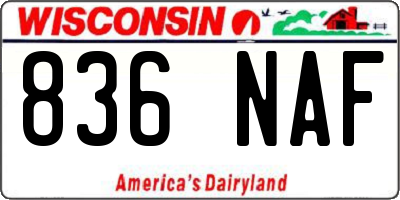 WISCONSIN

836 NAF

America's Dairyland